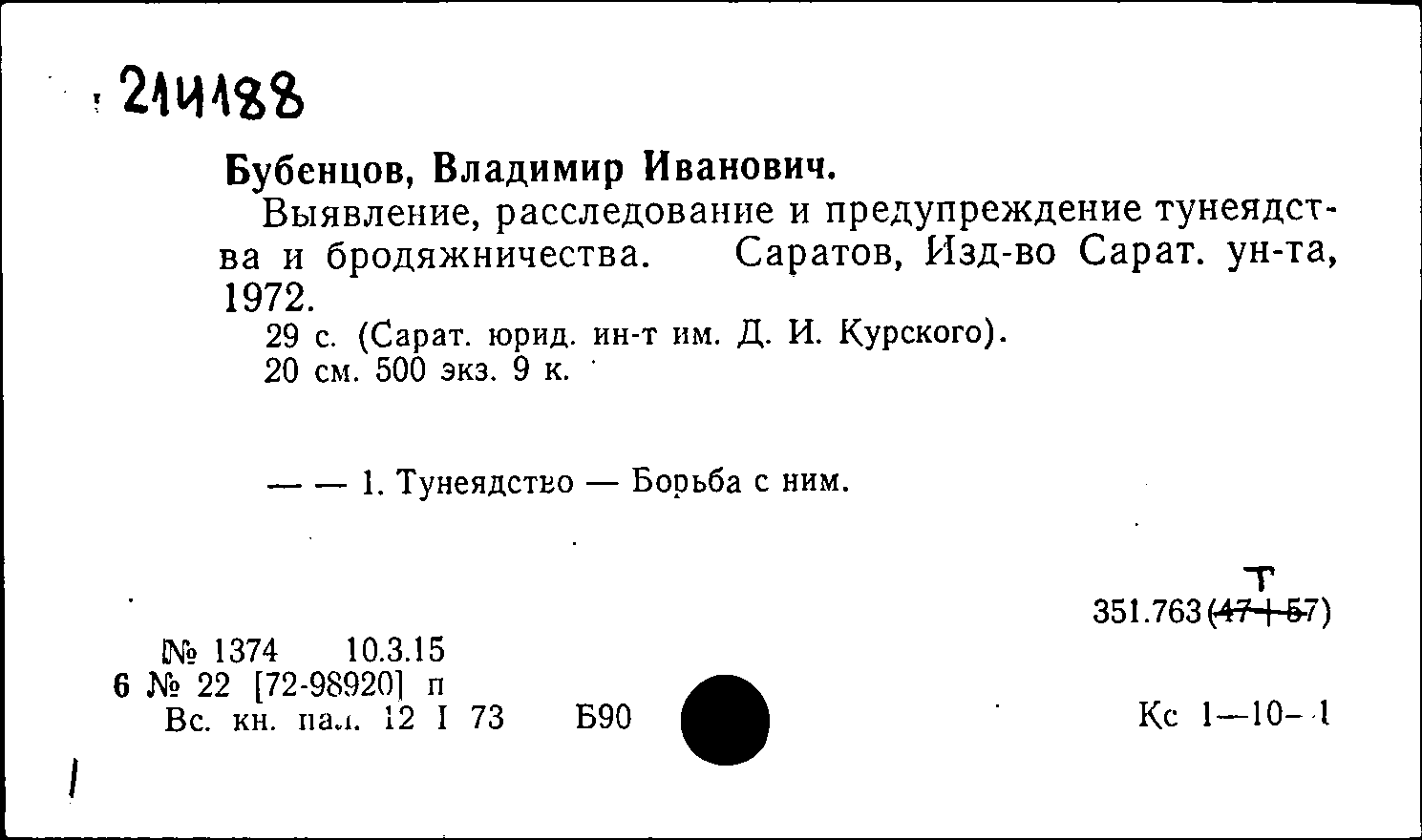 214188

Бубенцов, Владимир Иванович.

Выявление, расследование и предупреждение тунеядства и бродяжничества. Саратов, Изд-во Сарат. ун-та, 1972.

29 с. (Сарат. юрид. ин-т им. Д. И. Курского).
20 см. 500 экз. 9 к.

— — 1. Тунеядство — Борьба с ним.

Т
351.763(47+57)

№ 1374 10.3.15
6 № 22 [72-98920] п
Вс. кн. пал. 12 I 73 Б90

Кс 1—10-1